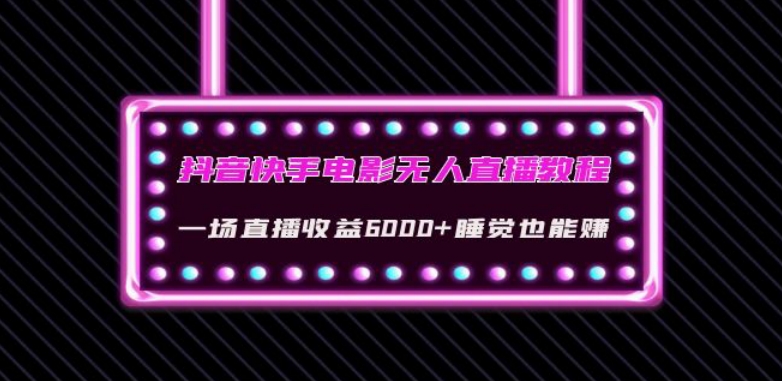 抖音快手电影无人直播教程

一场直播收益6000+睡觉也能赚